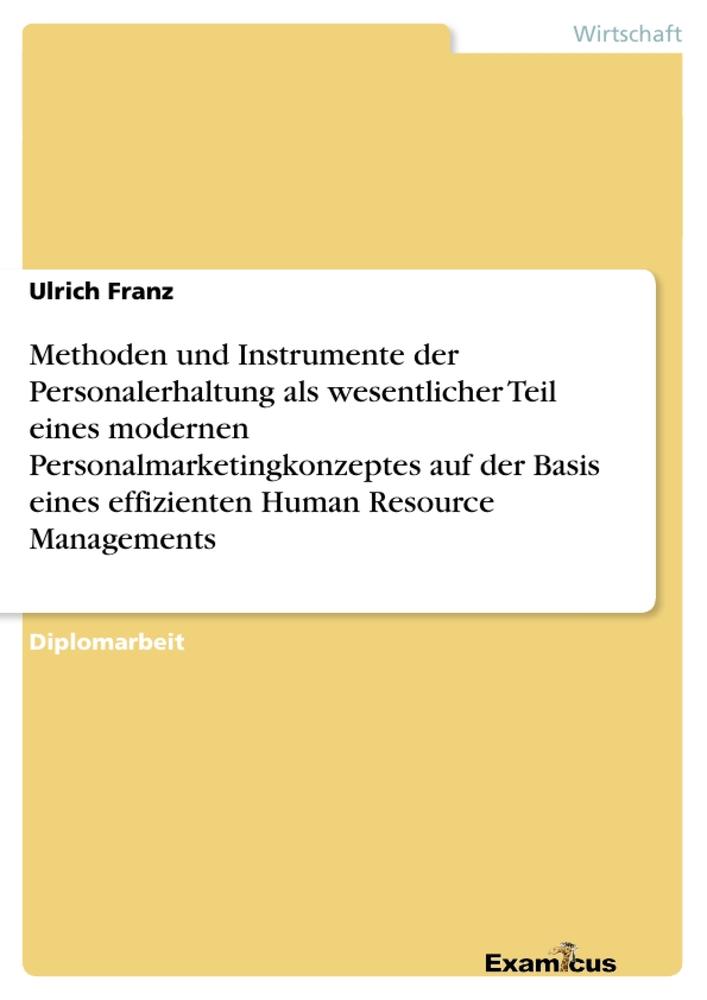 Wirtschaft

Ulrich Franz

Methoden und Instrumente der Personalerhaltung als wesentlicher Teil eines modernen Personalmarketingkonzeptes auf der Basis eines effizienten Human Resource Managements

Diplomarbeit

Examicus